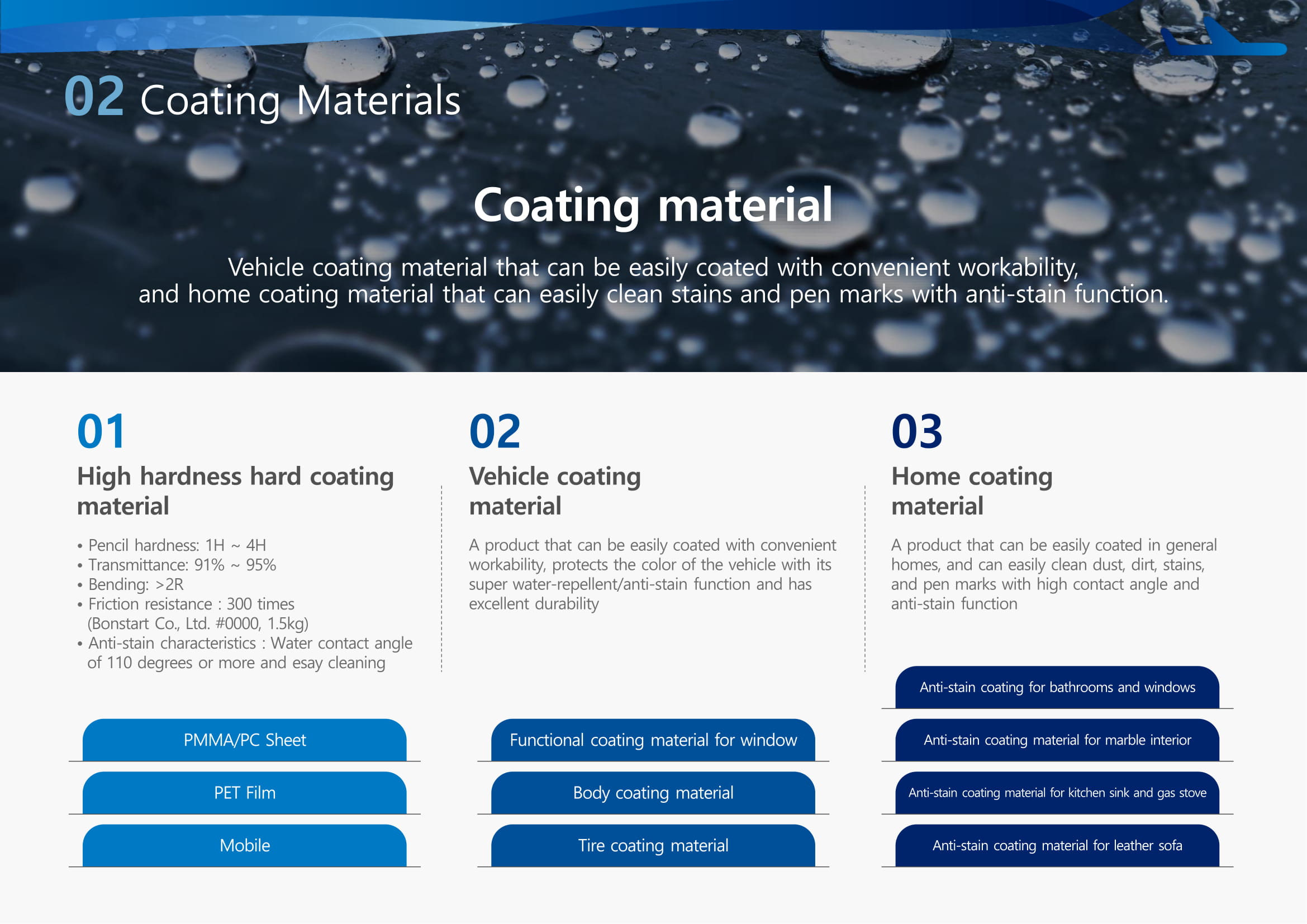 02 Coating Materials

Coating material

Vehicle coating material that can be easily coated with convenient workability, and home coating material that can easily clean stains and pen marks with anti-stain function.

01
High hardness hard coating material

• Pencil hardness: 1H ~ 4H
• Transmittance: 91% ~ 95%
• Bending: >2R
• Friction resistance : 300 times (Bonstart Co., Ltd. #0000, 1.5kg)
• Anti-stain characteristics : Water contact angle of 110 degrees or more and esay cleaning

PMMA/PC Sheet

PET Film

Mobile

02
Vehicle coating material

A product that can be easily coated with convenient workability, protects the color of the vehicle with its super water-repellent/anti-stain function and has excellent durability

Functional coating material for window

Body coating material

Tire coating material

03
Home coating material

A product that can be easily coated in general homes, and can easily clean dust, dirt, stains, and pen marks with high contact angle and anti-stain function

Anti-stain coating for bathrooms and windows

Anti-stain coating material for marble interior

Anti-stain coating material for kitchen sink and gas stove

Anti-stain coating material for leather sofa